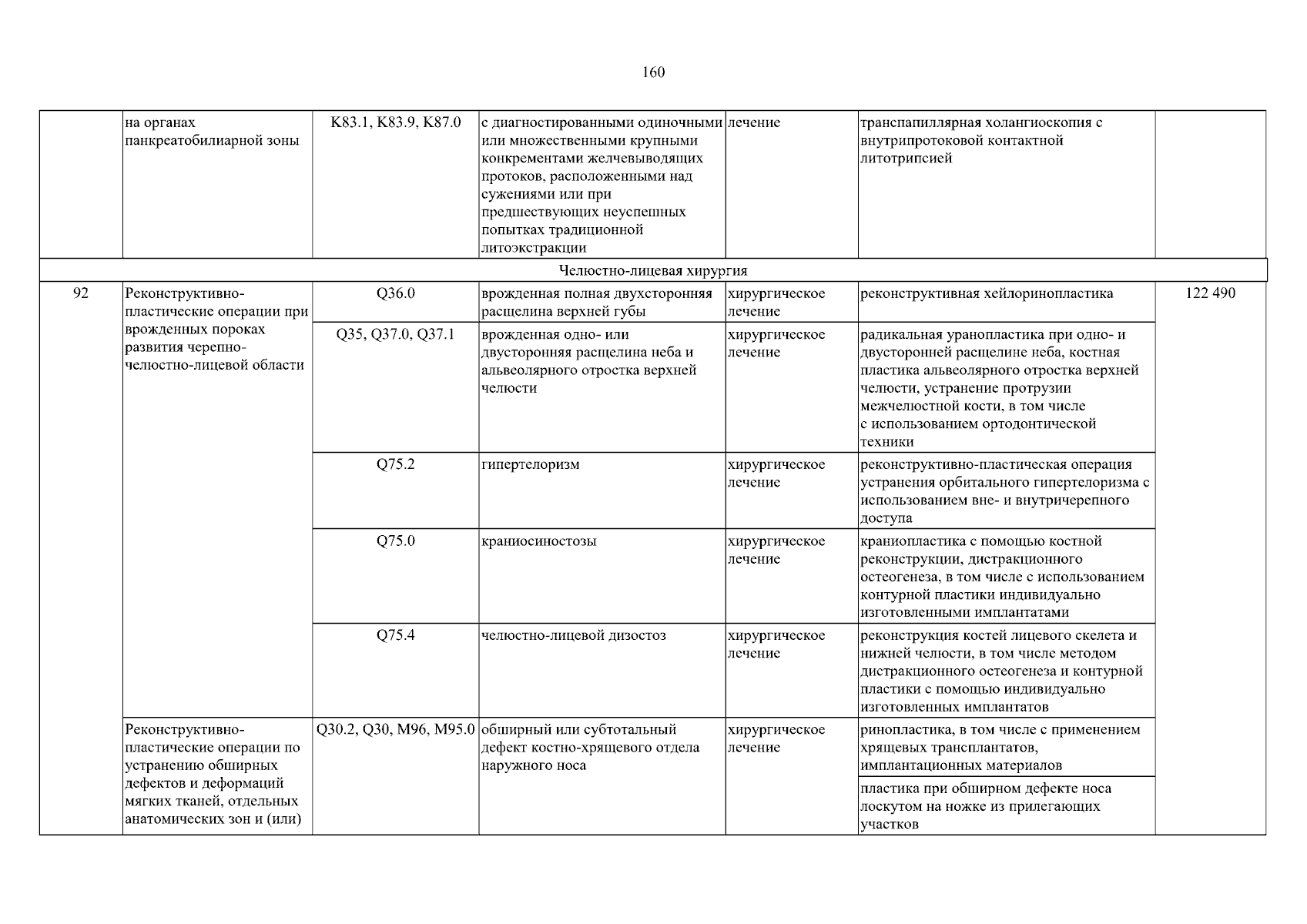 160

| | на органах панкреатобилиарной зоны | K83.1, K83.9, K87.0 | с диагностированными одиночными или множественными крупными конкрементами желчевыводящих протоков, расположенными над сужениями или при предшествующих неуспешных попытках традиционной литоэкстракции | лечение | транспапиллярная холангиоскопия с внутрипротоковой контактной литотрипсией | |
|---|---|---|---|---|---|---|
| Челюстно-лицевая хирургия | | | | | | |
| 92 | Реконструктивно-пластические операции при врожденных пороках развития черепно-челюстно-лицевой области | Q36.0 | врожденная полная двухсторонняя расщелина верхней губы | хирургическое лечение | реконструктивная хейлоринопластика | 122 490 |
| | | Q35, Q37.0, Q37.1 | врожденная одно- или двусторонняя расщелина неба и альвеолярного отростка верхней челюсти | хирургическое лечение | радикальная уранопластика при одно- и двусторонней расщелине неба, костная пластика альвеолярного отростка верхней челюсти, устранение протрузии межчелюстной кости, в том числе с использованием ортодонтической техники | |
| | | Q75.2 | гипертелоризм | хирургическое лечение | реконструктивно-пластическая операция устранения орбитального гипертелоризма с использованием вне- и внутричерепного доступа | |
| | | Q75.0 | краниосиностозы | хирургическое лечение | краниопластика с помощью костной реконструкции, дистракционного остеогенеза, в том числе с использованием контурной пластики индивидуально изготовленными имплантатами | |
| | | Q75.4 | челюстно-лицевой дизостоз | хирургическое лечение | реконструкция костей лицевого скелета и нижней челюсти, в том числе методом дистракционного остеогенеза и контурной пластики с помощью индивидуально изготовленных имплантатов | |
| | Реконструктивно-пластические операции по устранению обширных дефектов и деформаций мягких тканей, отдельных анатомических зон и (или) | Q30.2, Q30, M96, M95.0 | обширный или субтотальный дефект костно-хрящевого отдела наружного носа | хирургическое лечение | ринопластика, в том числе с применением хрящевых трансплантатов, имплантационных материалов | |
| | | | | | пластика при обширном дефекте носа лоскутом на ножке из прилегающих участков | |